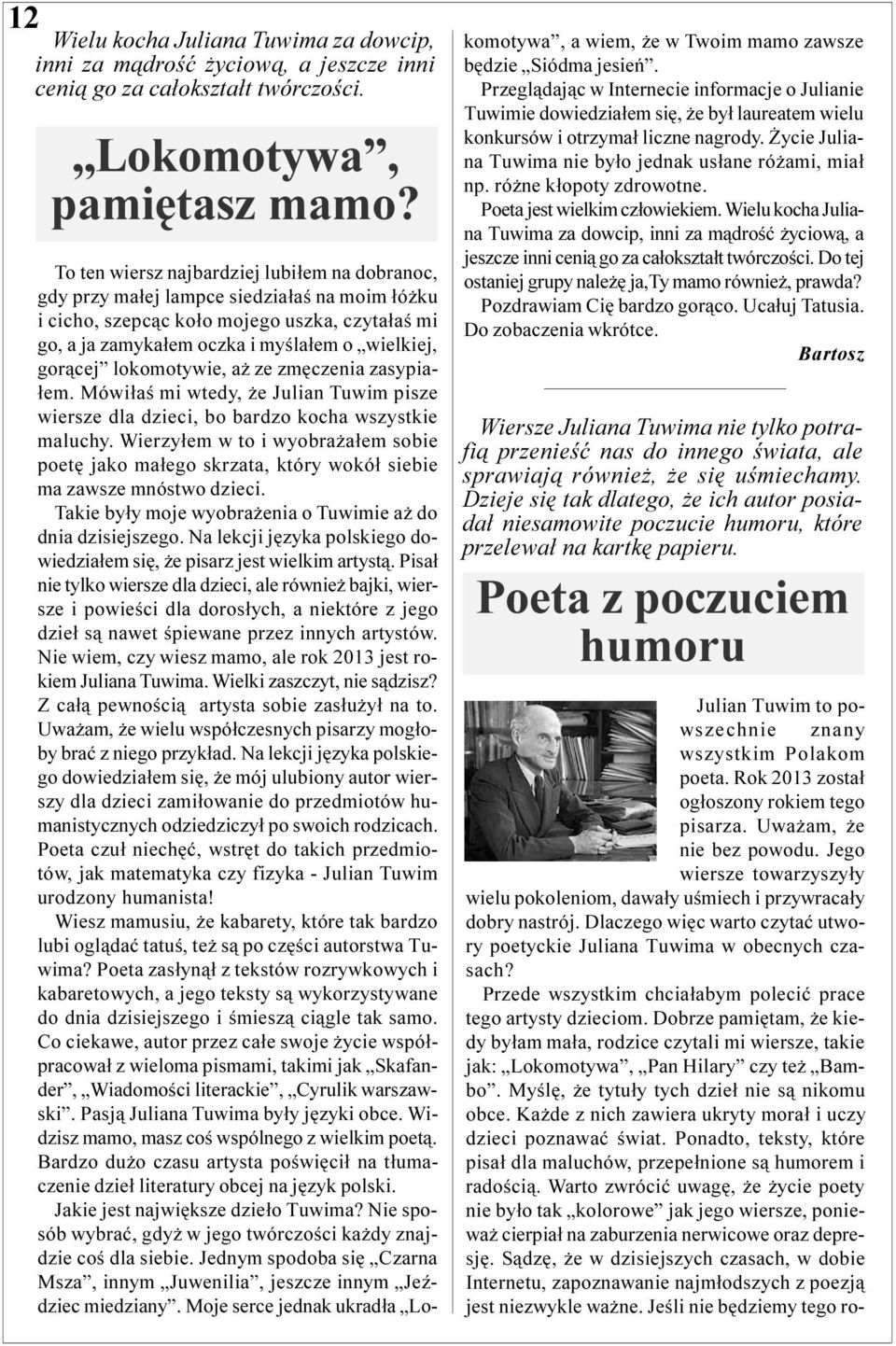 12

Wielu kocha Juliana Tuwima za dowcip, inni za mądrość życiową, a jeszcze inni cenią go za całokształt twórczości.

„Lokomotywa”, pamiętasz mamo?

To ten wiersz najbardziej lubiłem na dobranoc, gdy przy małej lampce siedziałaś na moim łóżku i cicho, szepcąc koło mojego uszka, czytałaś mi go, a ja zamykałem oczka i myślałem o „wielkiej, gorącej” lokomotywie, aż ze zmęczenia zasypiałem. Mówiłaś mi wtedy, że Julian Tuwim pisze wiersze dla dzieci, bo bardzo kocha wszystkie maluchy. Wierzyłem w to i wyobrażałem sobie poetę jako małego skrzata, który wokół siebie ma zawsze mnóstwo dzieci.

Takie były moje wyobrażenia o Tuwimie aż do dnia dzisiejszego. Na lekcji języka polskiego dowiedziałem się, że pisarz jest wielkim artystą. Pisał nie tylko wiersze dla dzieci, ale również bajki, wiersze i powieści dla dorosłych, a niektóre z jego dzieł są nawet śpiewane przez innych artystów. Nie wiem, czy wiesz mamo, ale rok 2013 jest rokiem Juliana Tuwima. Wielki zaszczyt, nie sądzisz? Z całą pewnością artysta sobie zasłużył na to. Uważam, że wielu współczesnych pisarzy mogłoby brać z niego przykład. Na lekcji języka polskiego dowiedziałem się, że mój ulubiony autor wierszy dla dzieci zamiłowanie do przedmiotów humanistycznych odziedziczył po swoich rodzicach. Poeta czuł niechęć, wstręt do takich przedmiotów, jak matematyka czy fizyka - Julian Tuwim urodzony humanista!

Wiesz mamusiu, że kabarety, które tak bardzo lubi oglądać tatuś, też są po części autorstwa Tuwima? Poeta zasłynął z tekstów rozrywkowych i kabaretowych, a jego teksty są wykorzystywane do dnia dzisiejszego i śmieszą ciągle tak samo. Co ciekawe, autor przez całe swoje życie współpracował z wieloma pismami, takimi jak „Skafander”, „Wiadomości literackie”, „Cyrulik warszawski”. Pasją Juliana Tuwima były języki obce. Widzisz mamo, masz coś wspólnego z wielkim poetą. Bardzo dużo czasu artysta poświęcił na tłumaczenie dzieł literatury obcej na język polski.

Jakie jest największe dzieło Tuwima? Nie sposób wybrać, gdyż w jego twórczości każdy znajdzie coś dla siebie. Jednym spodoba się „Czarna Msza”, innym „Juwenilia”, jeszcze innym „Jeździec miedziany”. Moje serce jednak ukradła „Lokomotywa”, a wiem, że w Twoim mamo zawsze będzie „Siódma jesień”.

Przeglądając w Internecie informacje o Julianie Tuwimie dowiedziałem się, że był laureatem wielu konkursów i otrzymał liczne nagrody. Życie Juliana Tuwima nie było jednak usłane różami, miał np. różne kłopoty zdrowotne.

Poeta jest wielkim człowiekiem. Wielu kocha Juliana Tuwima za dowcip, inni za mądrość życiową, a jeszcze inni cenią go za całokształt twórczości. Do tej ostaniej grupy należę ja,Ty mamo również, prawda?

Pozdrawiam Cię bardzo gorąco. Ucałuj Tatusia. Do zobaczenia wkrótce.

Bartosz

Wiersze Juliana Tuwima nie tylko potrafią przenieść nas do innego świata, ale sprawiają również, że się uśmiechamy. Dzieje się tak dlatego, że ich autor posiadał niesamowite poczucie humoru, które przelewał na kartkę papieru.

Poeta z poczuciem humoru

Julian Tuwim to powszechnie znany wszystkim Polakom poeta. Rok 2013 został ogłoszony rokiem tego pisarza. Uważam, że nie bez powodu. Jego wiersze towarzyszyły wielu pokoleniom, dawały uśmiech i przywracały dobry nastrój. Dlaczego więc warto czytać utwory poetyckie Juliana Tuwima w obecnych czasach?

Przede wszystkim chciałabym polecić prace tego artysty dzieciom. Dobrze pamiętam, że kiedy byłam mała, rodzice czytali mi wiersze, takie jak: „Lokomotywa”, „Pan Hilary” czy też „Bambo”. Myślę, że tytuły tych dzieł nie są nikomu obce. Każde z nich zawiera ukryty morał i uczy dzieci poznawać świat. Ponadto, teksty, które pisał dla maluchów, przepełnione są humorem i radością. Warto zwrócić uwagę, że życie poety nie było tak „kolorowe” jak jego wiersze, ponieważ cierpiał na zaburzenia nerwicowe oraz depresję. Sądzę, że w dzisiejszych czasach, w dobie Internetu, zapoznawanie najmłodszych z poezją jest niezwykle ważne. Jeśli nie będziemy tego ro-